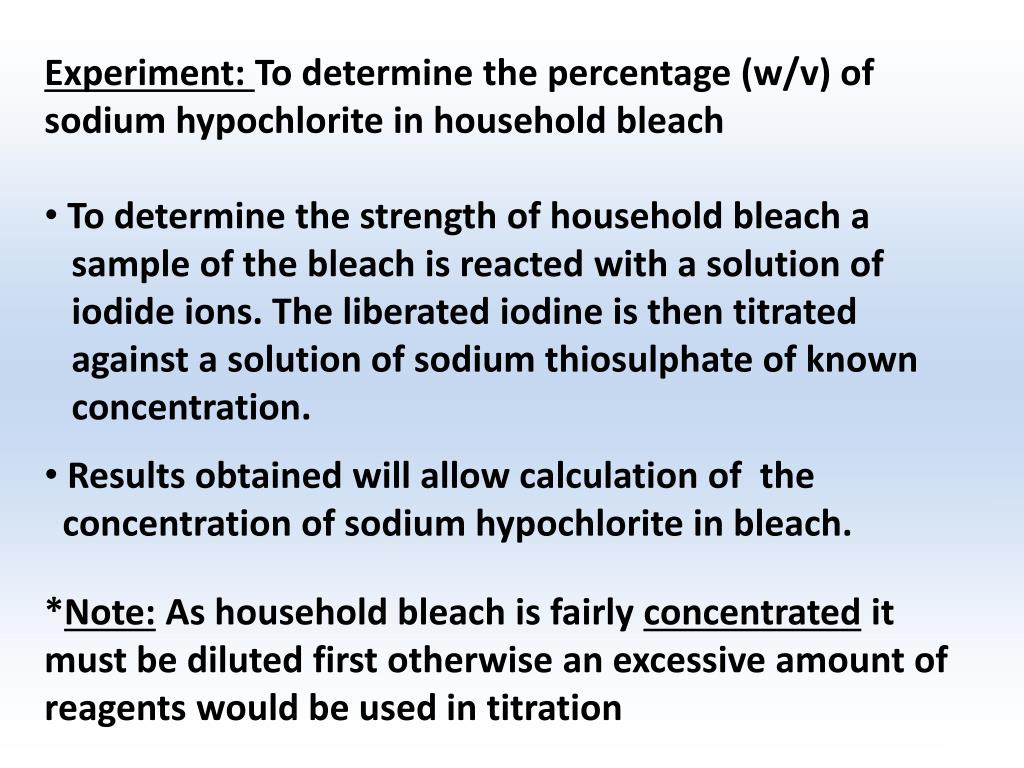 Experiment: To determine the percentage (w/v) of sodium hypochlorite in household bleach

• To determine the strength of household bleach a sample of the bleach is reacted with a solution of iodide ions. The liberated iodine is then titrated against a solution of sodium thiosulphate of known concentration.

• Results obtained will allow calculation of the concentration of sodium hypochlorite in bleach.

*Note: As household bleach is fairly concentrated it must be diluted first otherwise an excessive amount of reagents would be used in titration